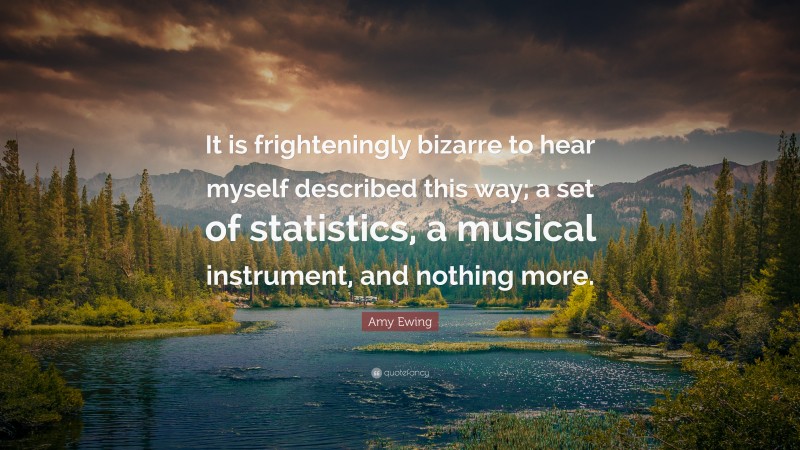 It is frighteningly bizarre to hear myself described this way; a set of statistics, a musical instrument, and nothing more.

Amy Ewing

quotefancy